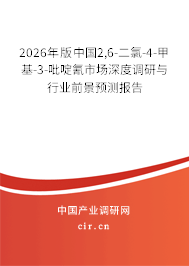 2026年版中国2,6-二氯-4-甲基-3-吡啶氰市场深度调研与行业前景预测报告

中国产业调研网

cir.cn